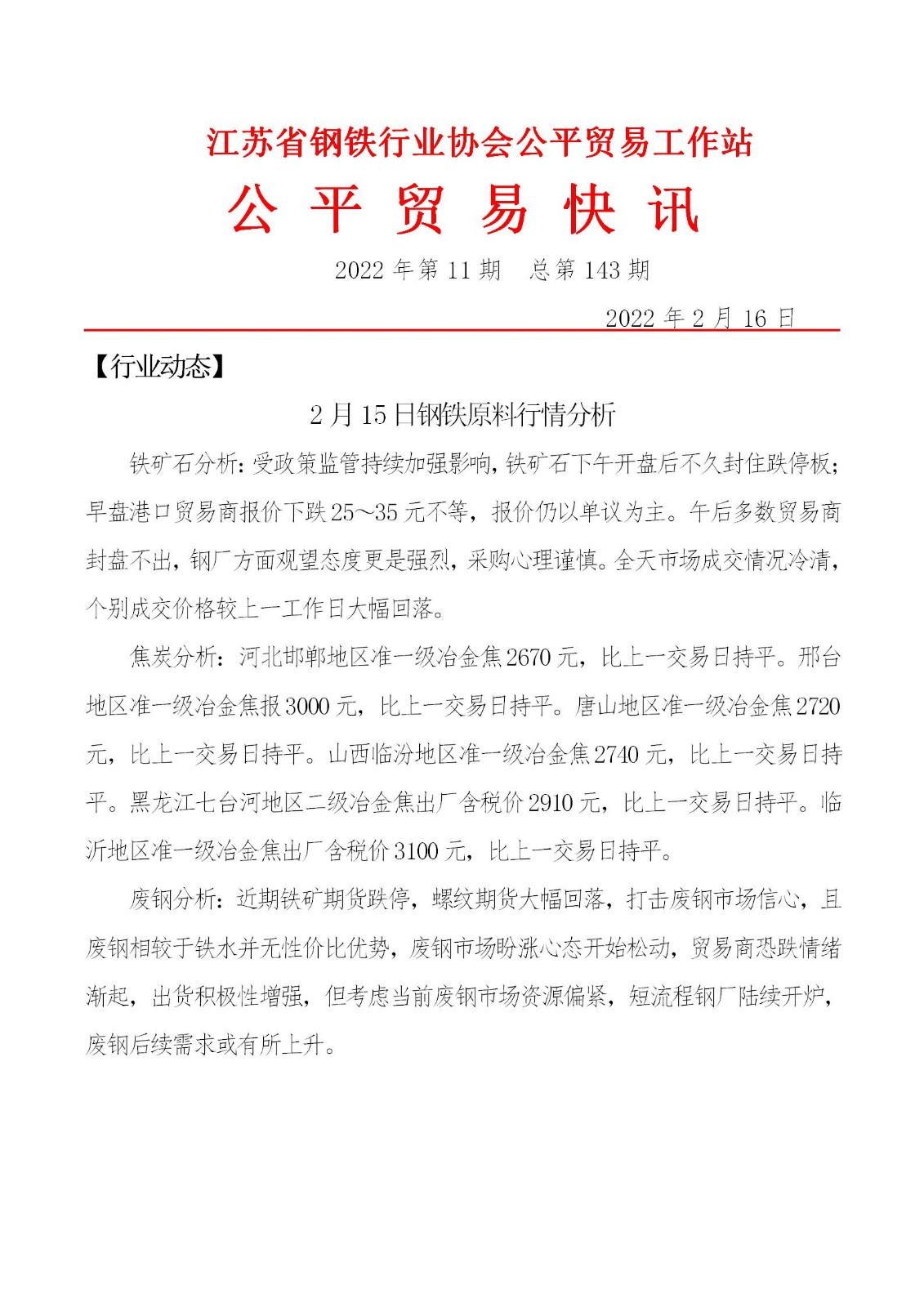 江苏省钢铁行业协会公平贸易工作站

公 平 贸 易 快 讯

2022 年第 11 期　总第 143 期

2022 年 2 月 16 日

【行业动态】

2 月 15 日钢铁原料行情分析

铁矿石分析：受政策监管持续加强影响，铁矿石下午开盘后不久封住跌停板；早盘港口贸易商报价下跌 25～35 元不等，报价仍以单议为主。午后多数贸易商封盘不出，钢厂方面观望态度更是强烈，采购心理谨慎。全天市场成交情况冷清，个别成交价格较上一工作日大幅回落。

焦炭分析：河北邯郸地区准一级冶金焦 2670 元，比上一交易日持平。邢台地区准一级冶金焦报 3000 元，比上一交易日持平。唐山地区准一级冶金焦 2720 元，比上一交易日持平。山西临汾地区准一级冶金焦 2740 元，比上一交易日持平。黑龙江七台河地区二级冶金焦出厂含税价 2910 元，比上一交易日持平。临沂地区准一级冶金焦出厂含税价 3100 元，比上一交易日持平。

废钢分析：近期铁矿期货跌停，螺纹期货大幅回落，打击废钢市场信心，且废钢相较于铁水并无性价比优势，废钢市场盼涨心态开始松动，贸易商恐跌情绪渐起，出货积极性增强，但考虑当前废钢市场资源偏紧，短流程钢厂陆续开炉，废钢后续需求或有所上升。